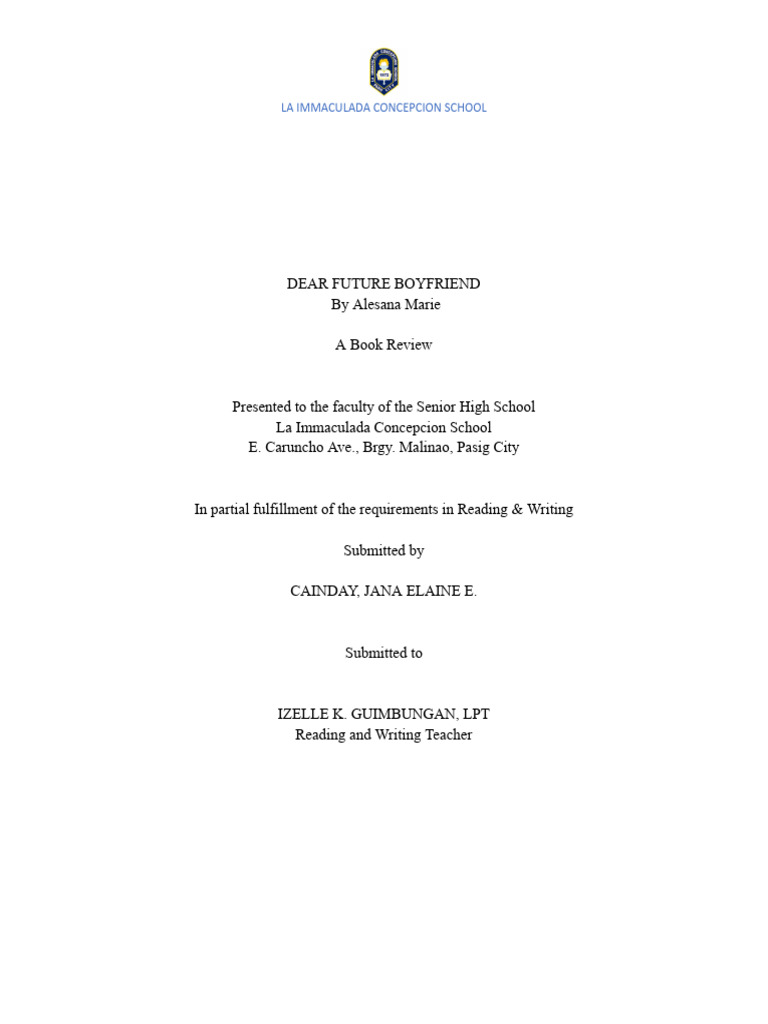 LA IMMACULADA CONCEPCION SCHOOL

DEAR FUTURE BOYFRIEND
By Alesana Marie

A Book Review

Presented to the faculty of the Senior High School
La Immaculada Concepcion School
E. Caruncho Ave., Brgy. Malinao, Pasig City

In partial fulfillment of the requirements in Reading & Writing

Submitted by

CAINDAY, JANA ELAINE E.

Submitted to

IZELLE K. GUIMBUNGAN, LPT
Reading and Writing Teacher